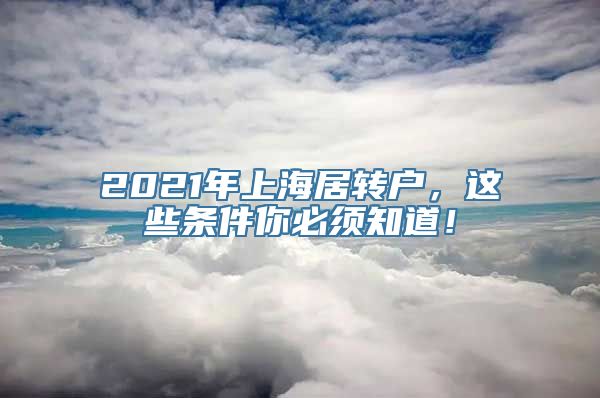 2021年上海居转户，这些条件你必须知道！